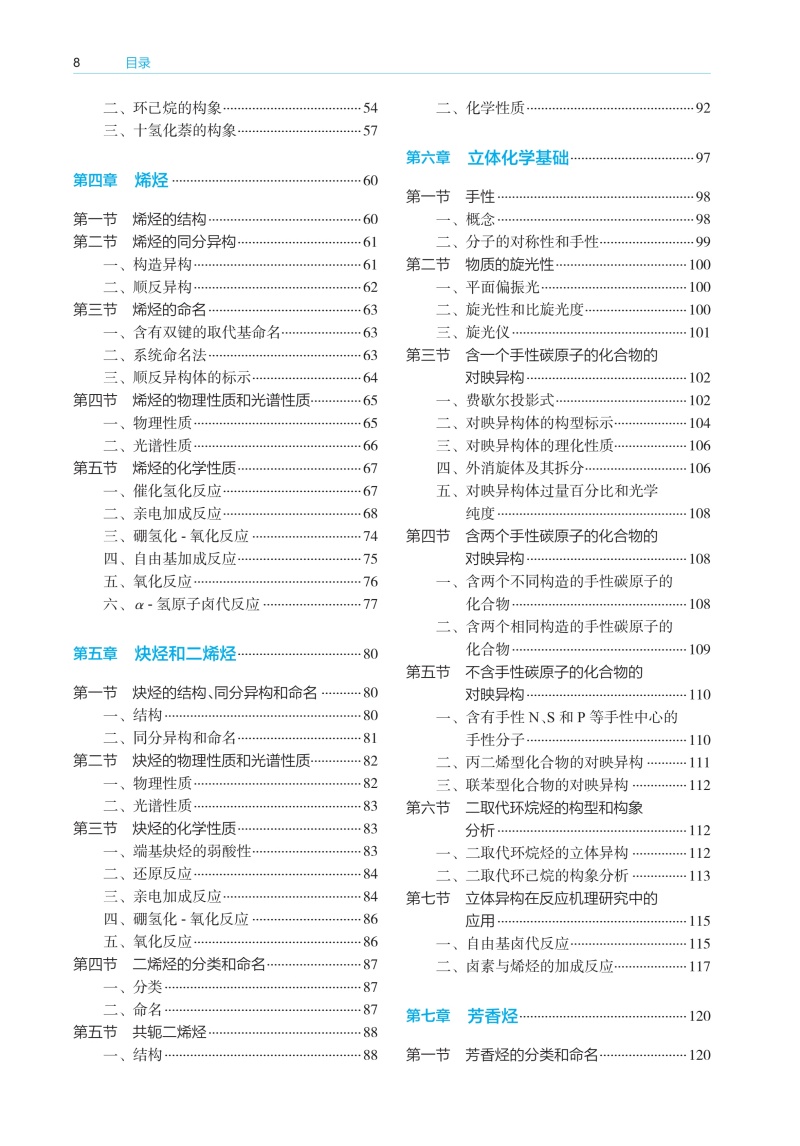 8 目录

二、环己烷的构象 54
三、十氢化萘的构象 57

第四章 烯烃 60

第一节 烯烃的结构 60
第二节 烯烃的同分异构 61
一、构造异构 61
二、顺反异构 62
第三节 烯烃的命名 63
一、含有双键的取代基命名 63
二、系统命名法 63
三、顺反异构体的标示 64
第四节 烯烃的物理性质和光谱性质 65
一、物理性质 65
二、光谱性质 66
第五节 烯烃的化学性质 67
一、催化氢化反应 67
二、亲电加成反应 68
三、硼氢化 - 氧化反应 74
四、自由基加成反应 75
五、氧化反应 76
六、$\alpha$ - 氢原子卤代反应 77

第五章 炔烃和二烯烃 80

第一节 炔烃的结构、同分异构和命名 80
一、结构 80
二、同分异构和命名 81
第二节 炔烃的物理性质和光谱性质 82
一、物理性质 82
二、光谱性质 83
第三节 炔烃的化学性质 83
一、端基炔烃的弱酸性 83
二、还原反应 84
三、亲电加成反应 84
四、硼氢化 - 氧化反应 86
五、氧化反应 86
第四节 二烯烃的分类和命名 87
一、分类 87
二、命名 87
第五节 共轭二烯烃 88
一、结构 88

二、化学性质 92

第六章 立体化学基础 97

第一节 手性 98
一、概念 98
二、分子的对称性和手性 99
第二节 物质的旋光性 100
一、平面偏振光 100
二、旋光性和比旋光度 100
三、旋光仪 101
第三节 含一个手性碳原子的化合物的对映异构 102
一、费歇尔投影式 102
二、对映异构体的构型标示 104
三、对映异构体的理化性质 106
四、外消旋体及其拆分 106
五、对映异构体过量百分比和光学纯度 108
第四节 含两个手性碳原子的化合物的对映异构 108
一、含两个不同构造的手性碳原子的化合物 108
二、含两个相同构造的手性碳原子的化合物 109
第五节 不含手性碳原子的化合物的对映异构 110
一、含有手性 N、S 和 P 等手性中心的手性分子 110
二、丙二烯型化合物的对映异构 111
三、联苯型化合物的对映异构 112
第六节 二取代环烷烃的构型和构象分析 112
一、二取代环烷烃的立体异构 112
二、二取代环己烷的构象分析 113
第七节 立体异构在反应机理研究中的应用 115
一、自由基卤代反应 115
二、卤素与烯烃的加成反应 117

第七章 芳香烃 120

第一节 芳香烃的分类和命名 120